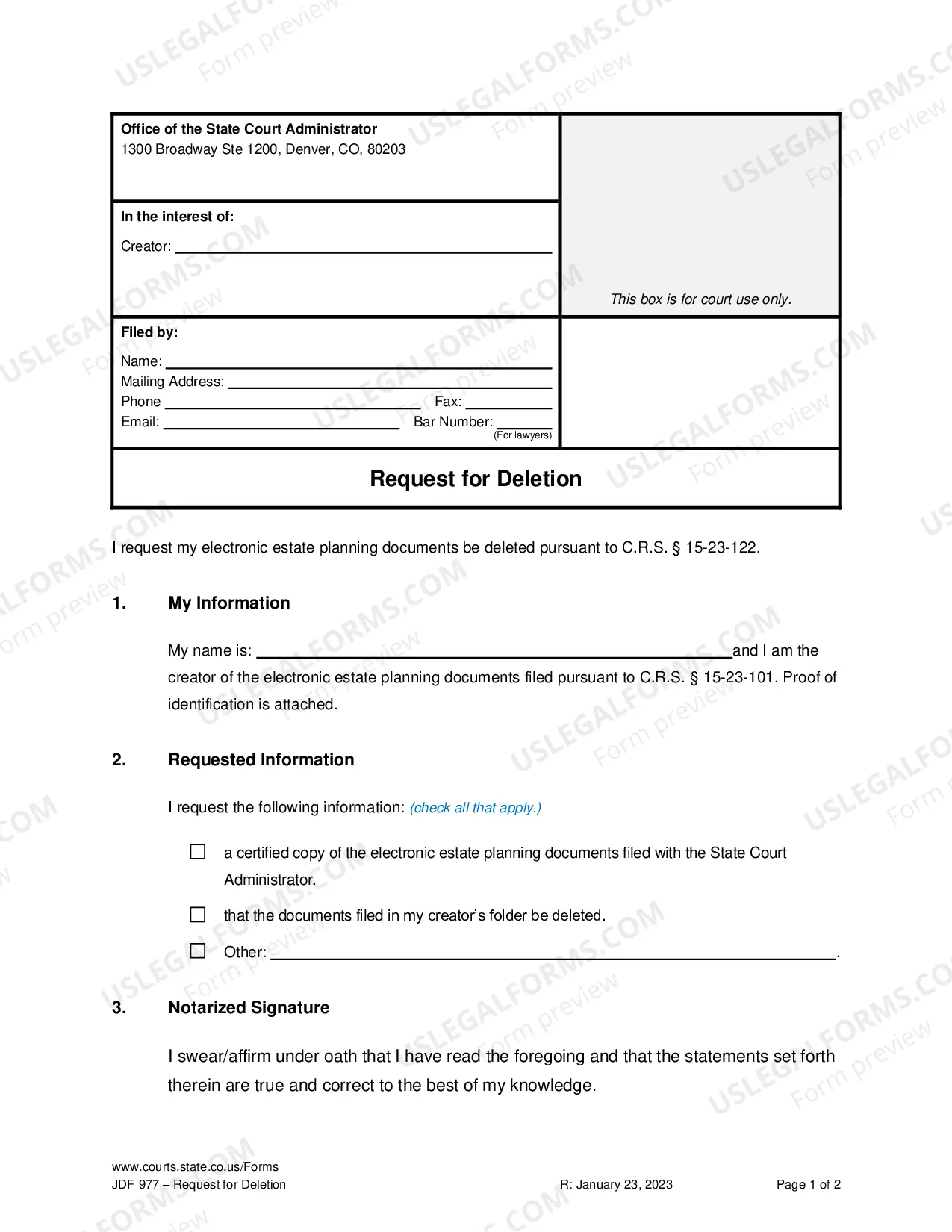 Office of the State Court Administrator
1300 Broadway Ste 1200, Denver, CO, 80203

In the interest of:

Creator: ____

This box is for court use only.

Filed by:

Name: ____
Mailing Address: ____
Phone ____ Fax: ____
Email: ____ Bar Number: ____
(For lawyers)

Request for Deletion

I request my electronic estate planning documents be deleted pursuant to C.R.S. § 15-23-122.

1. My Information

My name is: ____ and I am the creator of the electronic estate planning documents filed pursuant to C.R.S. § 15-23-101. Proof of identification is attached.

2. Requested Information

I request the following information: (check all that apply.)

☐ a certified copy of the electronic estate planning documents filed with the State Court Administrator.

☐ that the documents filed in my creator's folder be deleted.

☐ Other: ____.

3. Notarized Signature

I swear/affirm under oath that I have read the foregoing and that the statements set forth therein are true and correct to the best of my knowledge.

www.courts.state.co.us/Forms
JDF 977 – Request for Deletion R: January 23, 2023 Page 1 of 2

USLEGALFORMS.COM Form preview